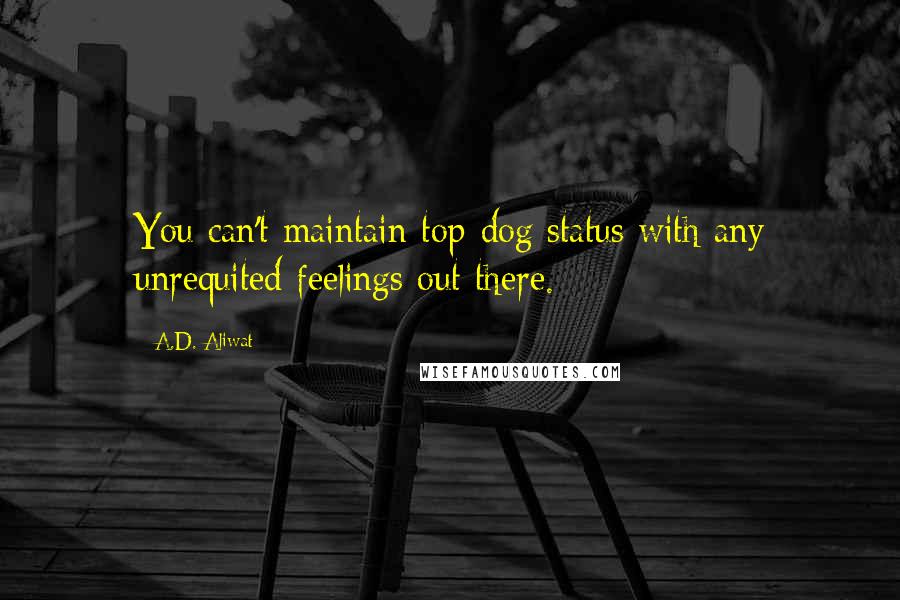 You can't maintain top dog status with any unrequited feelings out there.

A.D. Aliwat

WISEFAMOUSQUOTES.COM